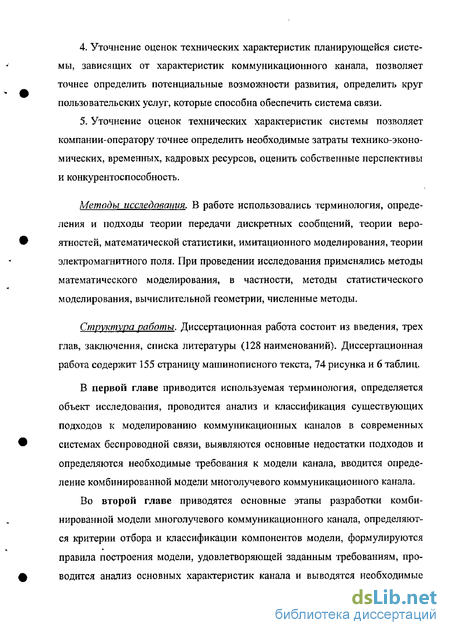 4. Уточнение оценок технических характеристик планирующейся системы, зависящих от характеристик коммуникационного канала, позволяет точнее определить потенциальные возможности развития, определить круг пользовательских услуг, которые способна обеспечить система связи.

5. Уточнение оценок технических характеристик системы позволяет компании-оператору точнее определить необходимые затраты технико-экономических, временных, кадровых ресурсов, оценить собственные перспективы и конкурентоспособность.

Методы исследования. В работе использовались терминология, определения и подходы теории передачи дискретных сообщений, теории вероятностей, математической статистики, имитационного моделирования, теории электромагнитного поля. При проведении исследования применялись методы математического моделирования, в частности, методы статистического моделирования, вычислительной геометрии, численные методы.

Структура работы. Диссертационная работа состоит из введения, трех глав, заключения, списка литературы (128 наименований). Диссертационная работа содержит 155 страницу машинописного текста, 74 рисунка и 6 таблиц.

В первой главе приводится используемая терминология, определяется объект исследования, проводится анализ и классификация существующих подходов к моделированию коммуникационных каналов в современных системах беспроводной связи, выявляются основные недостатки подходов и определяются необходимые требования к модели канала, вводится определение комбинированной модели многолучевого коммуникационного канала.

Во второй главе приводятся основные этапы разработки комбинированной модели многолучевого коммуникационного канала, определяются критерии отбора и классификации компонентов модели, формулируются правила построения модели, удовлетворяющей заданным требованиям, проводится анализ основных характеристик канала и выводятся необходимые

dsLib.net
библиотека диссертаций